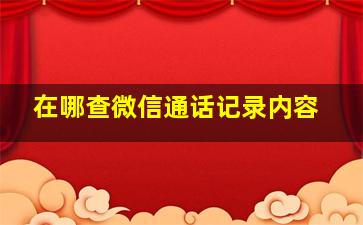 在哪查微信通话记录内容